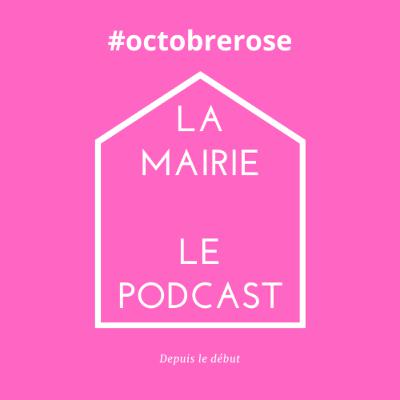 #octobrerose

LA
MAIRIE

LE
PODCAST

Depuis le début